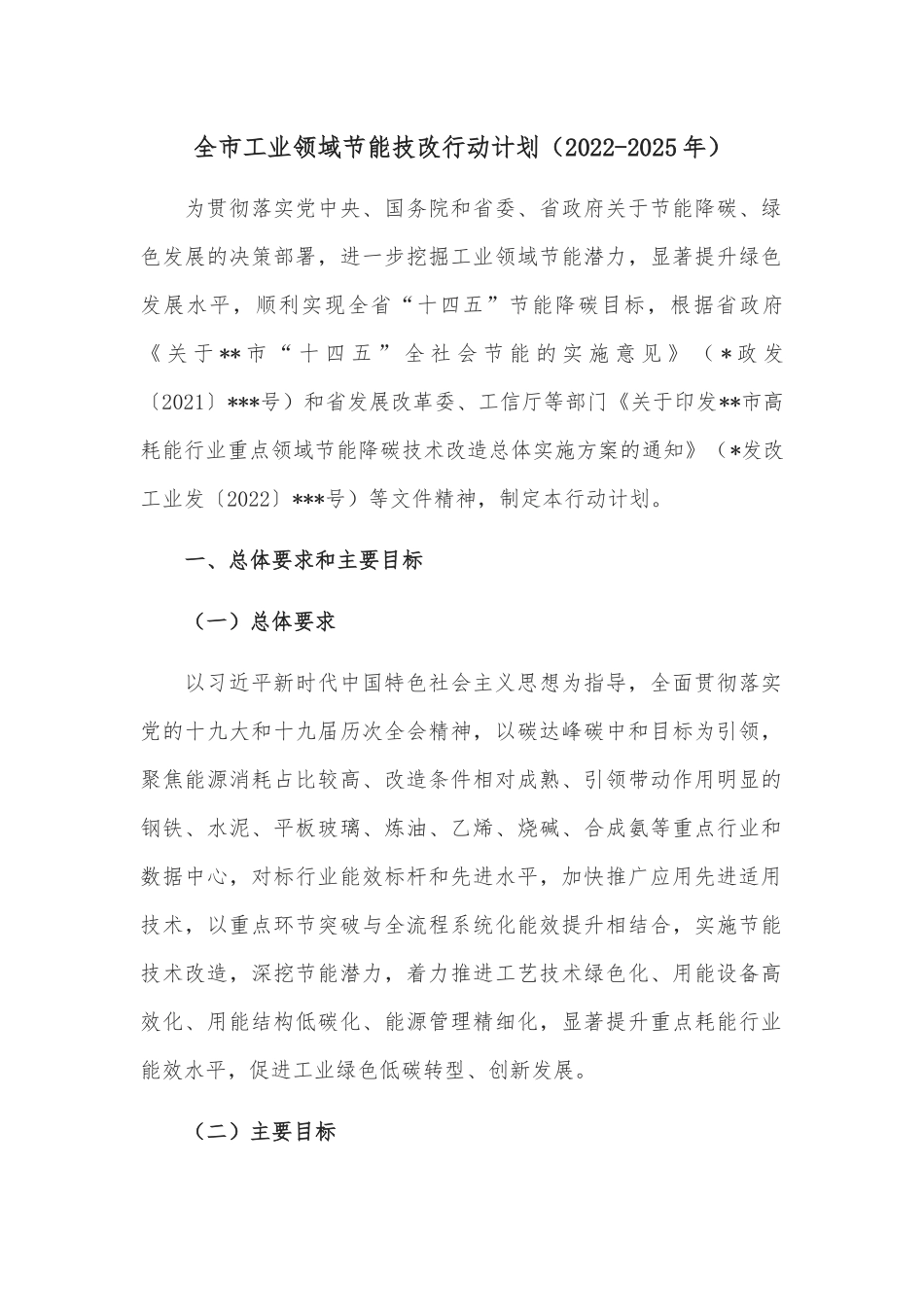 全市工业领域节能技改行动计划（2022-2025年）

为贯彻落实党中央、国务院和省委、省政府关于节能降碳、绿色发展的决策部署，进一步挖掘工业领域节能潜力，显著提升绿色发展水平，顺利实现全省“十四五”节能降碳目标，根据省政府《关于**市“十四五”全社会节能的实施意见》（*政发〔2021〕***号）和省发展改革委、工信厅等部门《关于印发**市高耗能行业重点领域节能降碳技术改造总体实施方案的通知》（*发改工业发〔2022〕***号）等文件精神，制定本行动计划。

一、总体要求和主要目标

（一）总体要求

以习近平新时代中国特色社会主义思想为指导，全面贯彻落实党的十九大和十九届历次全会精神，以碳达峰碳中和目标为引领，聚焦能源消耗占比较高、改造条件相对成熟、引领带动作用明显的钢铁、水泥、平板玻璃、炼油、乙烯、烧碱、合成氨等重点行业和数据中心，对标行业能效标杆和先进水平，加快推广应用先进适用技术，以重点环节突破与全流程系统化能效提升相结合，实施节能技术改造，深挖节能潜力，着力推进工艺技术绿色化、用能设备高效化、用能结构低碳化、能源管理精细化，显著提升重点耗能行业能效水平，促进工业绿色低碳转型、创新发展。

（二）主要目标